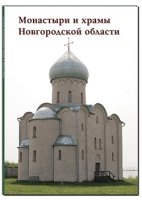 Монастыри и храмы Новгородской области